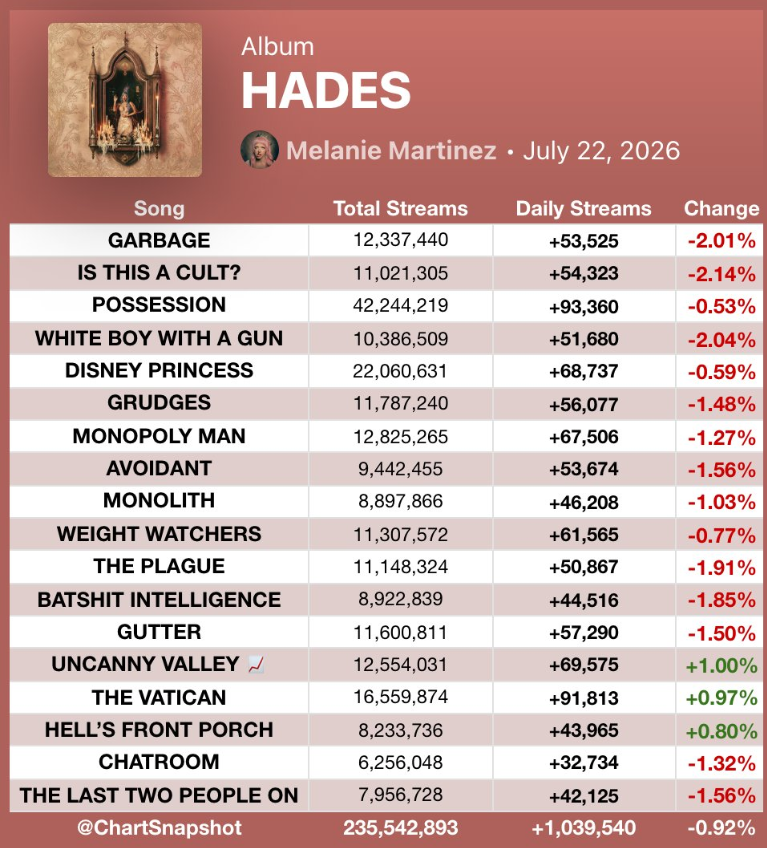 Album
HADES

Melanie Martinez • July 22, 2026

| Song | Total Streams | Daily Streams | Change |
|---|---|---|---|
| GARBAGE | 12,337,440 | +53,525 | -2.01% |
| IS THIS A CULT? | 11,021,305 | +54,323 | -2.14% |
| POSSESSION | 42,244,219 | +93,360 | -0.53% |
| WHITE BOY WITH A GUN | 10,386,509 | +51,680 | -2.04% |
| DISNEY PRINCESS | 22,060,631 | +68,737 | -0.59% |
| GRUDGES | 11,787,240 | +56,077 | -1.48% |
| MONOPOLY MAN | 12,825,265 | +67,506 | -1.27% |
| AVOIDANT | 9,442,455 | +53,674 | -1.56% |
| MONOLITH | 8,897,866 | +46,208 | -1.03% |
| WEIGHT WATCHERS | 11,307,572 | +61,565 | -0.77% |
| THE PLAGUE | 11,148,324 | +50,867 | -1.91% |
| BATSHIT INTELLIGENCE | 8,922,839 | +44,516 | -1.85% |
| GUTTER | 11,600,811 | +57,290 | -1.50% |
| UNCANNY VALLEY 📈 | 12,554,031 | +69,575 | +1.00% |
| THE VATICAN | 16,559,874 | +91,813 | +0.97% |
| HELL'S FRONT PORCH | 8,233,736 | +43,965 | +0.80% |
| CHATROOM | 6,256,048 | +32,734 | -1.32% |
| THE LAST TWO PEOPLE ON | 7,956,728 | +42,125 | -1.56% |
| @ChartSnapshot | 235,542,893 | +1,039,540 | -0.92% |